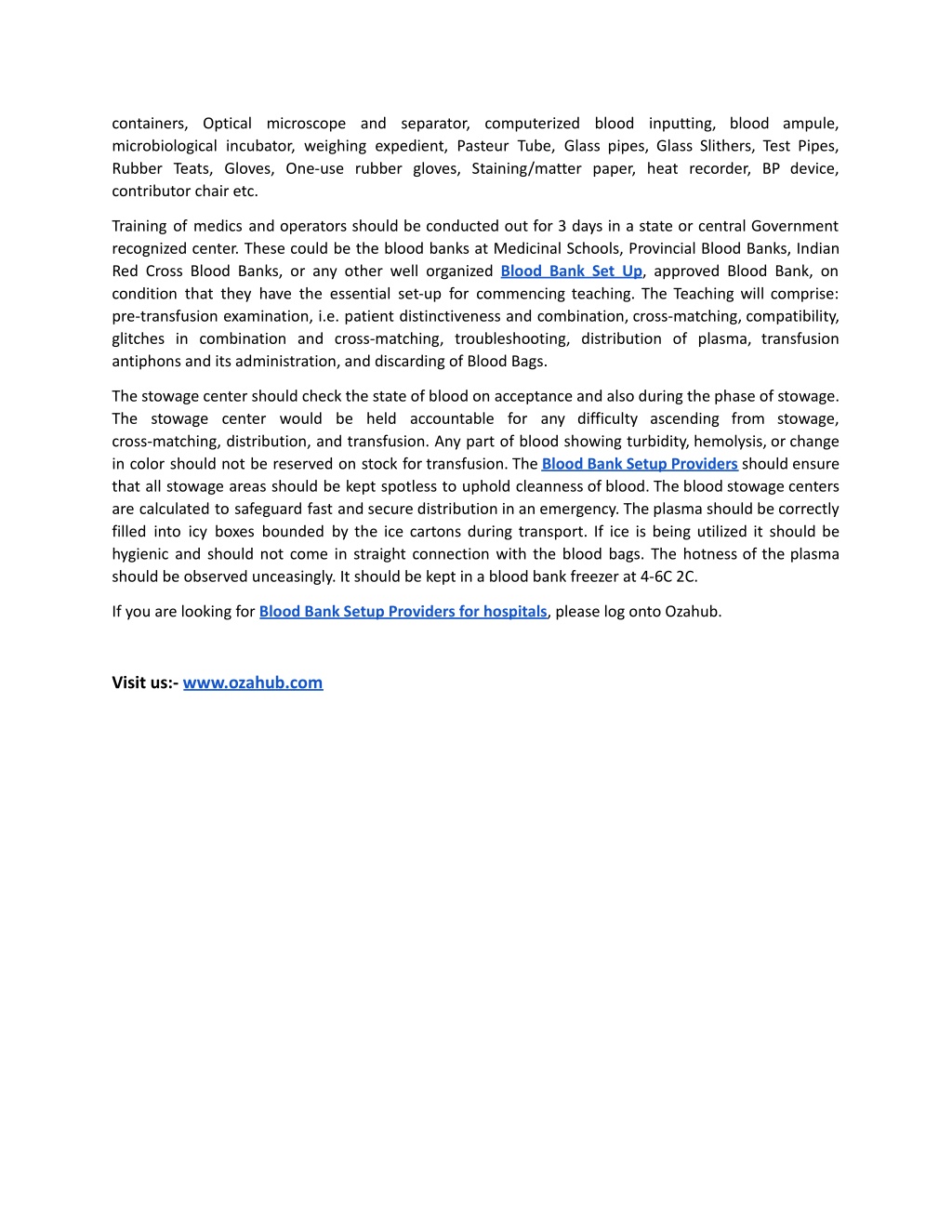 containers, Optical microscope and separator, computerized blood inputting, blood ampule, microbiological incubator, weighing expedient, Pasteur Tube, Glass pipes, Glass Slithers, Test Pipes, Rubber Teats, Gloves, One-use rubber gloves, Staining/matter paper, heat recorder, BP device, contributor chair etc.

Training of medics and operators should be conducted out for 3 days in a state or central Government recognized center. These could be the blood banks at Medicinal Schools, Provincial Blood Banks, Indian Red Cross Blood Banks, or any other well organized Blood Bank Set Up, approved Blood Bank, on condition that they have the essential set-up for commencing teaching. The Teaching will comprise: pre-transfusion examination, i.e. patient distinctiveness and combination, cross-matching, compatibility, glitches in combination and cross-matching, troubleshooting, distribution of plasma, transfusion antiphons and its administration, and discarding of Blood Bags.

The stowage center should check the state of blood on acceptance and also during the phase of stowage. The stowage center would be held accountable for any difficulty ascending from stowage, cross-matching, distribution, and transfusion. Any part of blood showing turbidity, hemolysis, or change in color should not be reserved on stock for transfusion. The Blood Bank Setup Providers should ensure that all stowage areas should be kept spotless to uphold cleanness of blood. The blood stowage centers are calculated to safeguard fast and secure distribution in an emergency. The plasma should be correctly filled into icy boxes bounded by the ice cartons during transport. If ice is being utilized it should be hygienic and should not come in straight connection with the blood bags. The hotness of the plasma should be observed unceasingly. It should be kept in a blood bank freezer at 4-6C 2C.

If you are looking for Blood Bank Setup Providers for hospitals, please log onto Ozahub.

Visit us:- www.ozahub.com